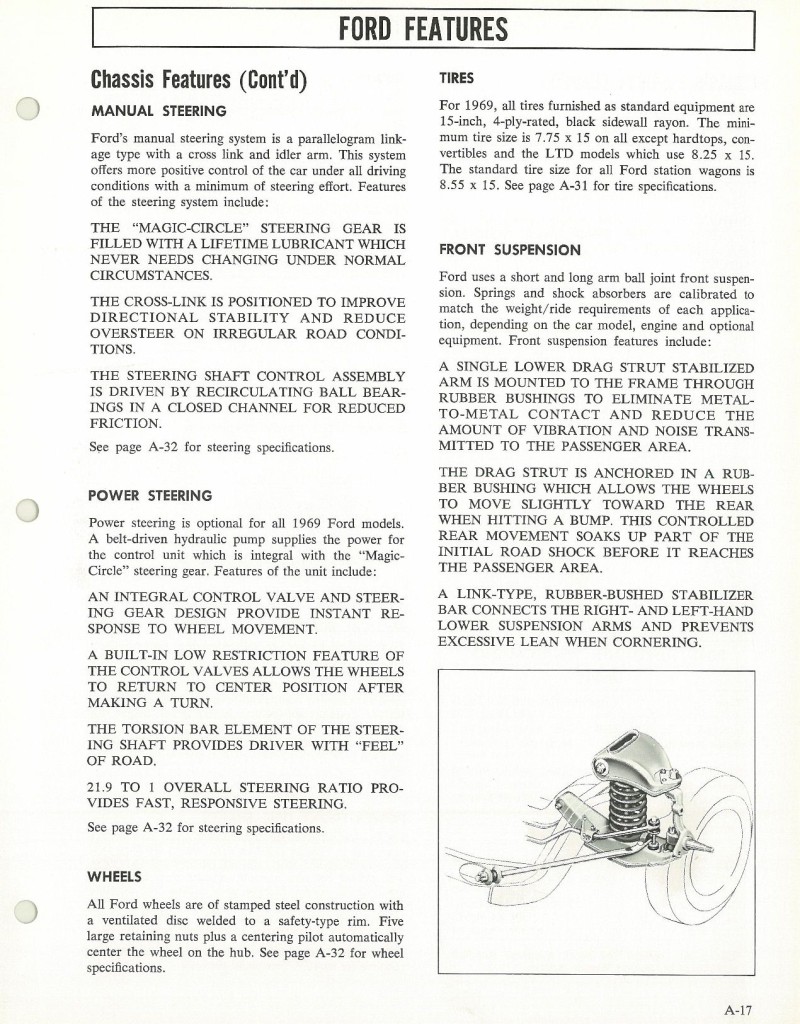 FORD FEATURES

Chassis Features (Cont'd)

MANUAL STEERING

Ford's manual steering system is a parallelogram linkage type with a cross link and idler arm. This system offers more positive control of the car under all driving conditions with a minimum of steering effort. Features of the steering system include:

THE "MAGIC-CIRCLE" STEERING GEAR IS FILLED WITH A LIFETIME LUBRICANT WHICH NEVER NEEDS CHANGING UNDER NORMAL CIRCUMSTANCES.

THE CROSS-LINK IS POSITIONED TO IMPROVE DIRECTIONAL STABILITY AND REDUCE OVERSTEER ON IRREGULAR ROAD CONDITIONS.

THE STEERING SHAFT CONTROL ASSEMBLY IS DRIVEN BY RECIRCULATING BALL BEARINGS IN A CLOSED CHANNEL FOR REDUCED FRICTION.

See page A-32 for steering specifications.

POWER STEERING

Power steering is optional for all 1969 Ford models. A belt-driven hydraulic pump supplies the power for the control unit which is integral with the "Magic-Circle" steering gear. Features of the unit include:

AN INTEGRAL CONTROL VALVE AND STEERING GEAR DESIGN PROVIDE INSTANT RESPONSE TO WHEEL MOVEMENT.

A BUILT-IN LOW RESTRICTION FEATURE OF THE CONTROL VALVES ALLOWS THE WHEELS TO RETURN TO CENTER POSITION AFTER MAKING A TURN.

THE TORSION BAR ELEMENT OF THE STEERING SHAFT PROVIDES DRIVER WITH "FEEL" OF ROAD.

21.9 TO 1 OVERALL STEERING RATIO PROVIDES FAST, RESPONSIVE STEERING.

See page A-32 for steering specifications.

WHEELS

All Ford wheels are of stamped steel construction with a ventilated disc welded to a safety-type rim. Five large retaining nuts plus a centering pilot automatically center the wheel on the hub. See page A-32 for wheel specifications.

TIRES

For 1969, all tires furnished as standard equipment are 15-inch, 4-ply-rated, black sidewall rayon. The minimum tire size is 7.75 x 15 on all except hardtops, convertibles and the LTD models which use 8.25 x 15. The standard tire size for all Ford station wagons is 8.55 x 15. See page A-31 for tire specifications.

FRONT SUSPENSION

Ford uses a short and long arm ball joint front suspension. Springs and shock absorbers are calibrated to match the weight/ride requirements of each application, depending on the car model, engine and optional equipment. Front suspension features include:

A SINGLE LOWER DRAG STRUT STABILIZED ARM IS MOUNTED TO THE FRAME THROUGH RUBBER BUSHINGS TO ELIMINATE METAL-TO-METAL CONTACT AND REDUCE THE AMOUNT OF VIBRATION AND NOISE TRANSMITTED TO THE PASSENGER AREA.

THE DRAG STRUT IS ANCHORED IN A RUBBER BUSHING WHICH ALLOWS THE WHEELS TO MOVE SLIGHTLY TOWARD THE REAR WHEN HITTING A BUMP. THIS CONTROLLED REAR MOVEMENT SOAKS UP PART OF THE INITIAL ROAD SHOCK BEFORE IT REACHES THE PASSENGER AREA.

A LINK-TYPE, RUBBER-BUSHED STABILIZER BAR CONNECTS THE RIGHT- AND LEFT-HAND LOWER SUSPENSION ARMS AND PREVENTS EXCESSIVE LEAN WHEN CORNERING.

A-17